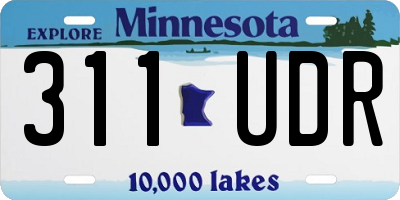 EXPLORE Minnesota

311 UDR

10,000 lakes